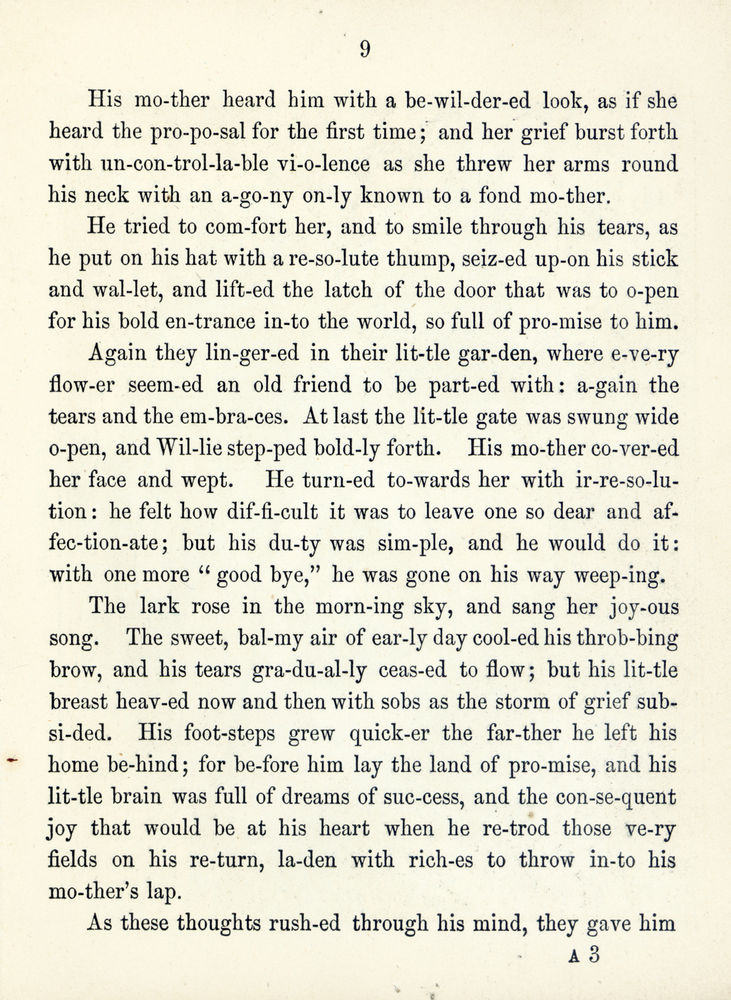 9

His mo-ther heard him with a be-wil-der-ed look, as if she heard the pro-po-sal for the first time; and her grief burst forth with un-con-trol-la-ble vi-o-lence as she threw her arms round his neck with an a-go-ny on-ly known to a fond mo-ther.

He tried to com-fort her, and to smile through his tears, as he put on his hat with a re-so-lute thump, seiz-ed up-on his stick and wal-let, and lift-ed the latch of the door that was to o-pen for his bold en-trance in-to the world, so full of pro-mise to him.

Again they lin-ger-ed in their lit-tle gar-den, where e-ve-ry flow-er seem-ed an old friend to be part-ed with: a-gain the tears and the em-bra-ces. At last the lit-tle gate was swung wide o-pen, and Wil-lie step-ped bold-ly forth. His mo-ther co-ver-ed her face and wept. He turn-ed to-wards her with ir-re-so-lu-tion: he felt how dif-fi-cult it was to leave one so dear and af-fec-tion-ate; but his du-ty was sim-ple, and he would do it: with one more "good bye," he was gone on his way weep-ing.

The lark rose in the morn-ing sky, and sang her joy-ous song. The sweet, bal-my air of ear-ly day cool-ed his throb-bing brow, and his tears gra-du-al-ly ceas-ed to flow; but his lit-tle breast heav-ed now and then with sobs as the storm of grief sub-si-ded. His foot-steps grew quick-er the far-ther he left his home be-hind; for be-fore him lay the land of pro-mise, and his lit-tle brain was full of dreams of suc-cess, and the con-se-quent joy that would be at his heart when he re-trod those ve-ry fields on his re-turn, la-den with rich-es to throw in-to his mo-ther's lap.

As these thoughts rush-ed through his mind, they gave him

A 3